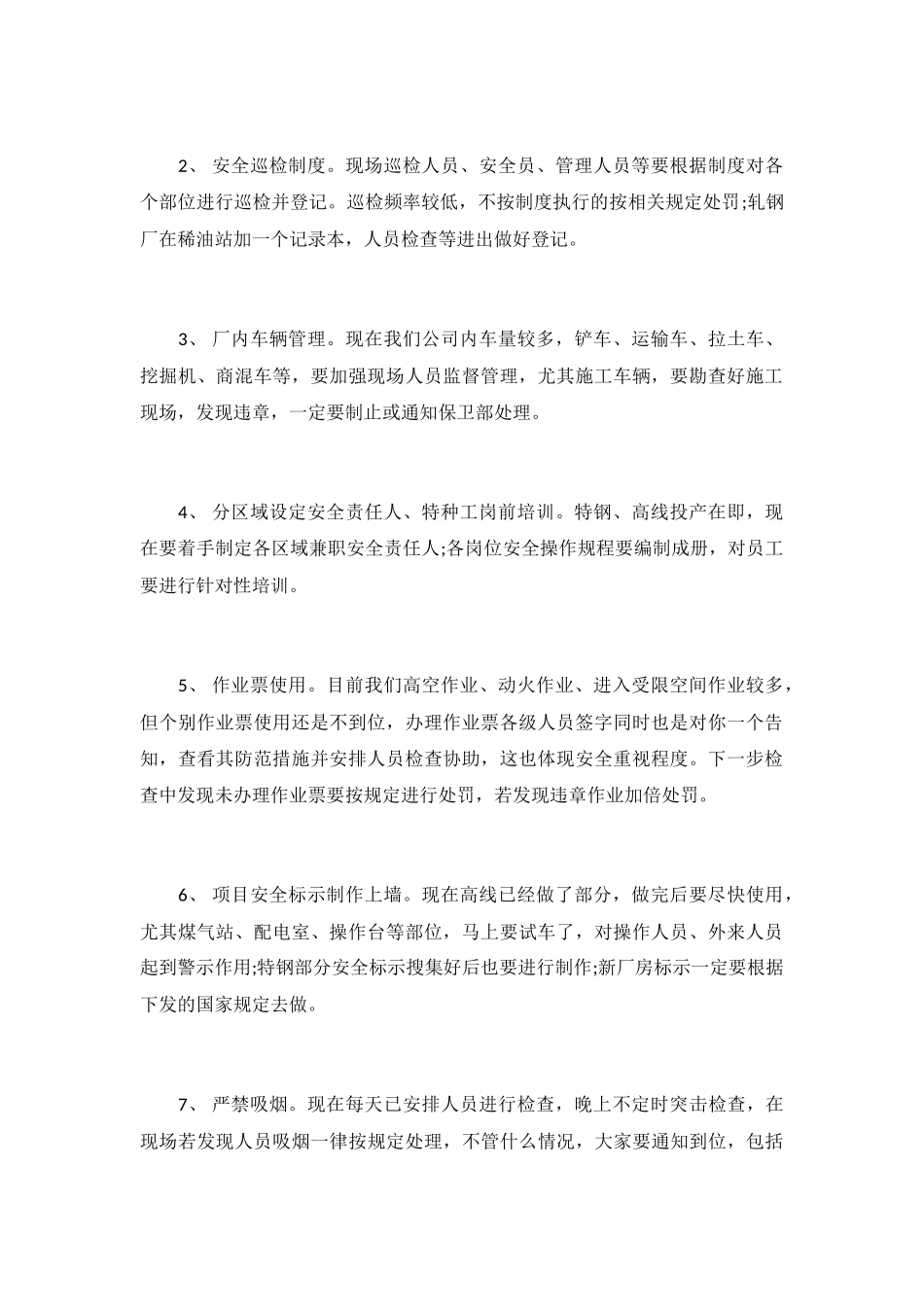 2、安全巡检制度。现场巡检人员、安全员、管理人员等要根据制度对各个部位进行巡检并登记。巡检频率较低，不按制度执行的按相关规定处罚;轧钢厂在稀油站加一个记录本，人员检查等进出做好登记。

3、厂内车辆管理。现在我们公司内车量较多，铲车、运输车、拉土车、挖掘机、商混车等，要加强现场人员监督管理，尤其施工车辆，要勘查好施工现场，发现违章，一定要制止或通知保卫部处理。

4、分区域设定安全责任人、特种工岗前培训。特钢、高线投产在即，现在要着手制定各区域兼职安全责任人;各岗位安全操作规程要编制成册，对员工要进行针对性培训。

5、作业票使用。目前我们高空作业、动火作业、进入受限空间作业较多，但个别作业票使用还是不到位，办理作业票各级人员签字同时也是对你一个告知，查看其防范措施并安排人员检查协助，这也体现安全重视程度。下一步检查中发现未办理作业票要按规定进行处罚，若发现违章作业加倍处罚。

6、项目安全标示制作上墙。现在高线已经做了部分，做完后要尽快使用，尤其煤气站、配电室、操作台等部位，马上要试车了，对操作人员、外来人员起到警示作用;特钢部分安全标示搜集好后也要进行制作;新厂房标示一定要根据下发的国家规定去做。

7、严禁吸烟。现在每天已安排人员进行检查，晚上不定时突击检查，在现场若发现人员吸烟一律按规定处理，不管什么情况，大家要通知到位，包括